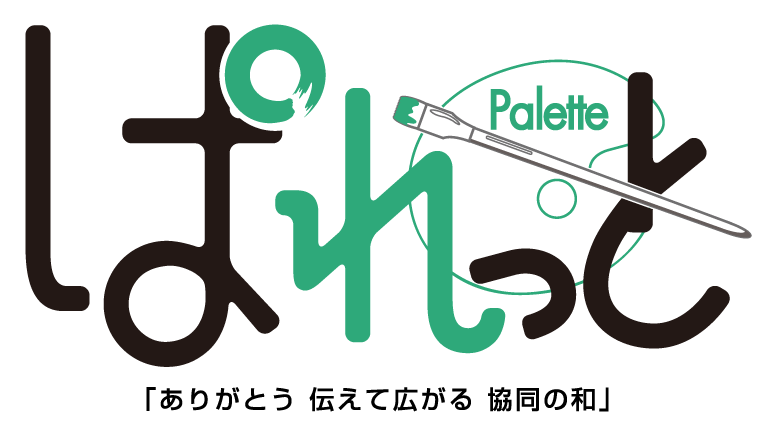 ぱれっと

Palette

「ありがとう 伝えて広がる 協同の和」